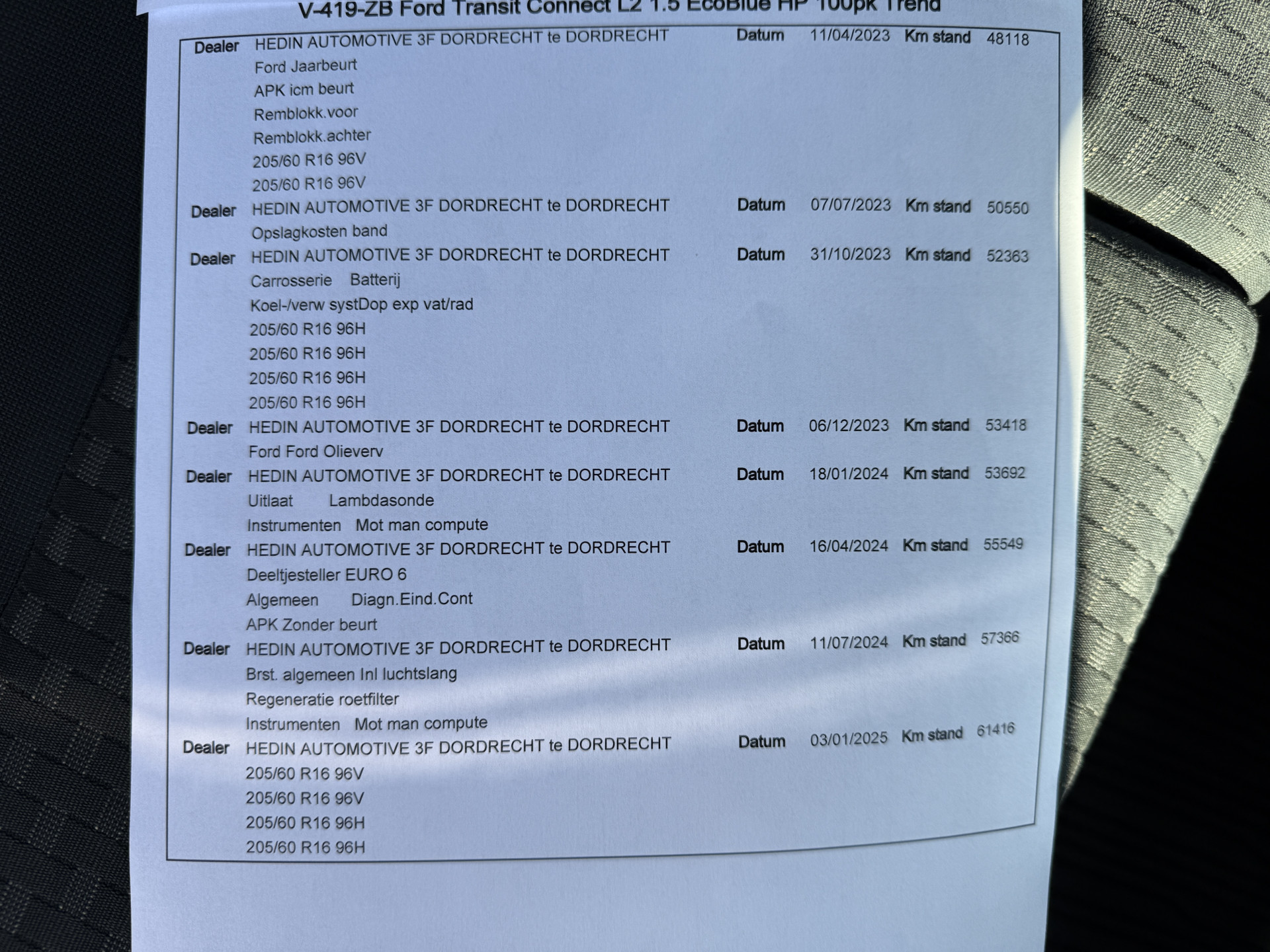 V-419-ZB Ford Transit Connect L2 1.5 EcoBlue HP 100pk Trend

Dealer HEDIN AUTOMOTIVE 3F DORDRECHT te DORDRECHT Datum 11/04/2023 Km stand 48118
Ford Jaarbeurt
APK icm beurt
Remblokk.voor
Remblokk.achter
205/60 R16 96V
205/60 R16 96V

Dealer HEDIN AUTOMOTIVE 3F DORDRECHT te DORDRECHT Datum 07/07/2023 Km stand 50550
Opslagkosten band

Dealer HEDIN AUTOMOTIVE 3F DORDRECHT te DORDRECHT Datum 31/10/2023 Km stand 52363
Carrosserie Batterij
Koel-/verw systDop exp vat/rad
205/60 R16 96H
205/60 R16 96H
205/60 R16 96H
205/60 R16 96H

Dealer HEDIN AUTOMOTIVE 3F DORDRECHT te DORDRECHT Datum 06/12/2023 Km stand 53418
Ford Ford Olieverv

Dealer HEDIN AUTOMOTIVE 3F DORDRECHT te DORDRECHT Datum 18/01/2024 Km stand 53692
Uitlaat Lambdasonde
Instrumenten Mot man compute

Dealer HEDIN AUTOMOTIVE 3F DORDRECHT te DORDRECHT Datum 16/04/2024 Km stand 55549
Deeltjesteller EURO 6
Algemeen Diagn.Eind.Cont
APK Zonder beurt

Dealer HEDIN AUTOMOTIVE 3F DORDRECHT te DORDRECHT Datum 11/07/2024 Km stand 57366
Brst. algemeen Inl luchtslang
Regeneratie roetfilter
Instrumenten Mot man compute

Dealer HEDIN AUTOMOTIVE 3F DORDRECHT te DORDRECHT Datum 03/01/2025 Km stand 61416
205/60 R16 96V
205/60 R16 96V
205/60 R16 96H
205/60 R16 96H